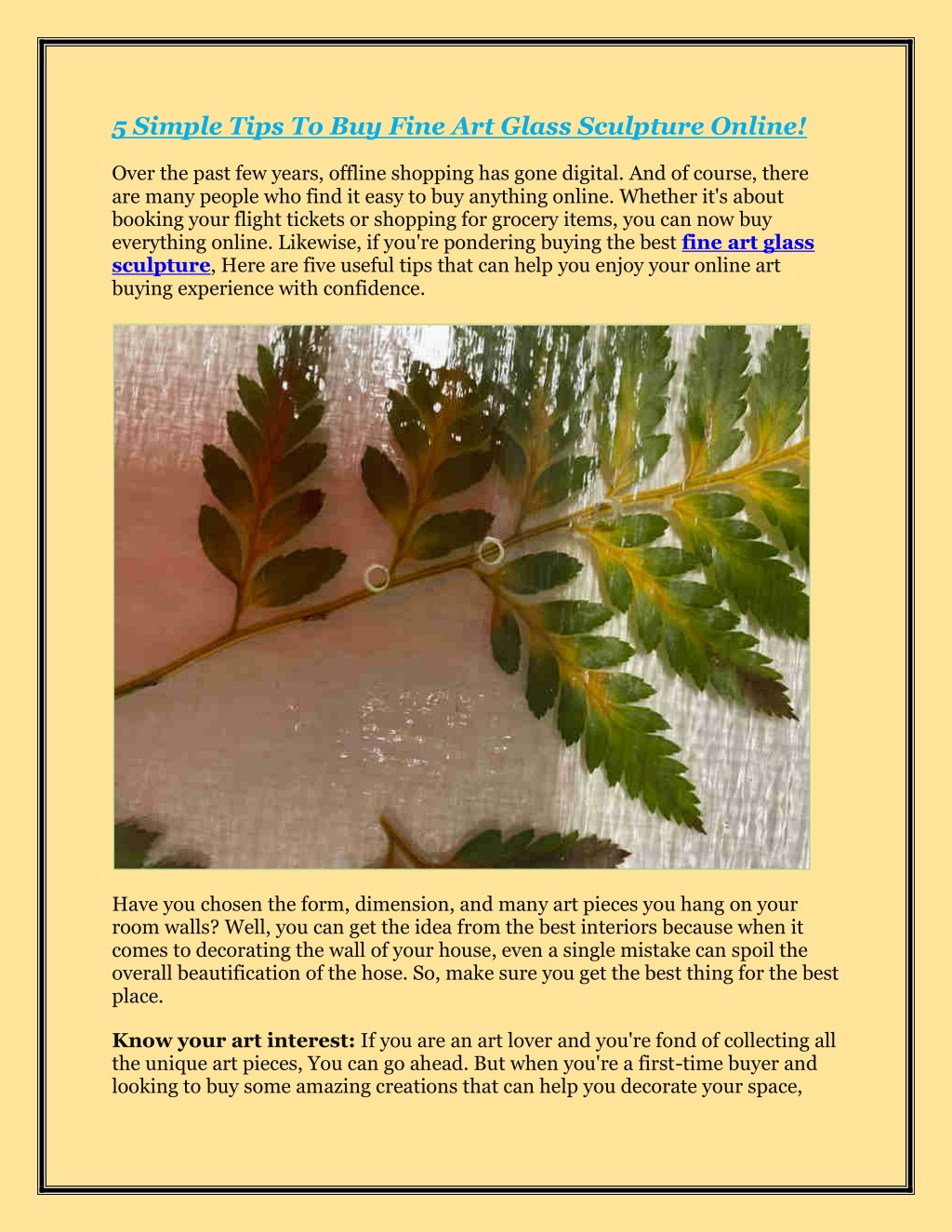 5 Simple Tips To Buy Fine Art Glass Sculpture Online!

Over the past few years, offline shopping has gone digital. And of course, there are many people who find it easy to buy anything online. Whether it's about booking your flight tickets or shopping for grocery items, you can now buy everything online. Likewise, if you're pondering buying the best fine art glass sculpture, Here are five useful tips that can help you enjoy your online art buying experience with confidence.

Have you chosen the form, dimension, and many art pieces you hang on your room walls? Well, you can get the idea from the best interiors because when it comes to decorating the wall of your house, even a single mistake can spoil the overall beautification of the hose. So, make sure you get the best thing for the best place.

Know your art interest: If you are an art lover and you're fond of collecting all the unique art pieces, You can go ahead. But when you're a first-time buyer and looking to buy some amazing creations that can help you decorate your space,